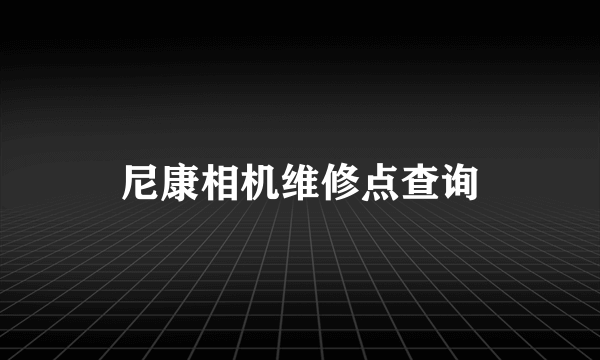 尼康相机维修点查询